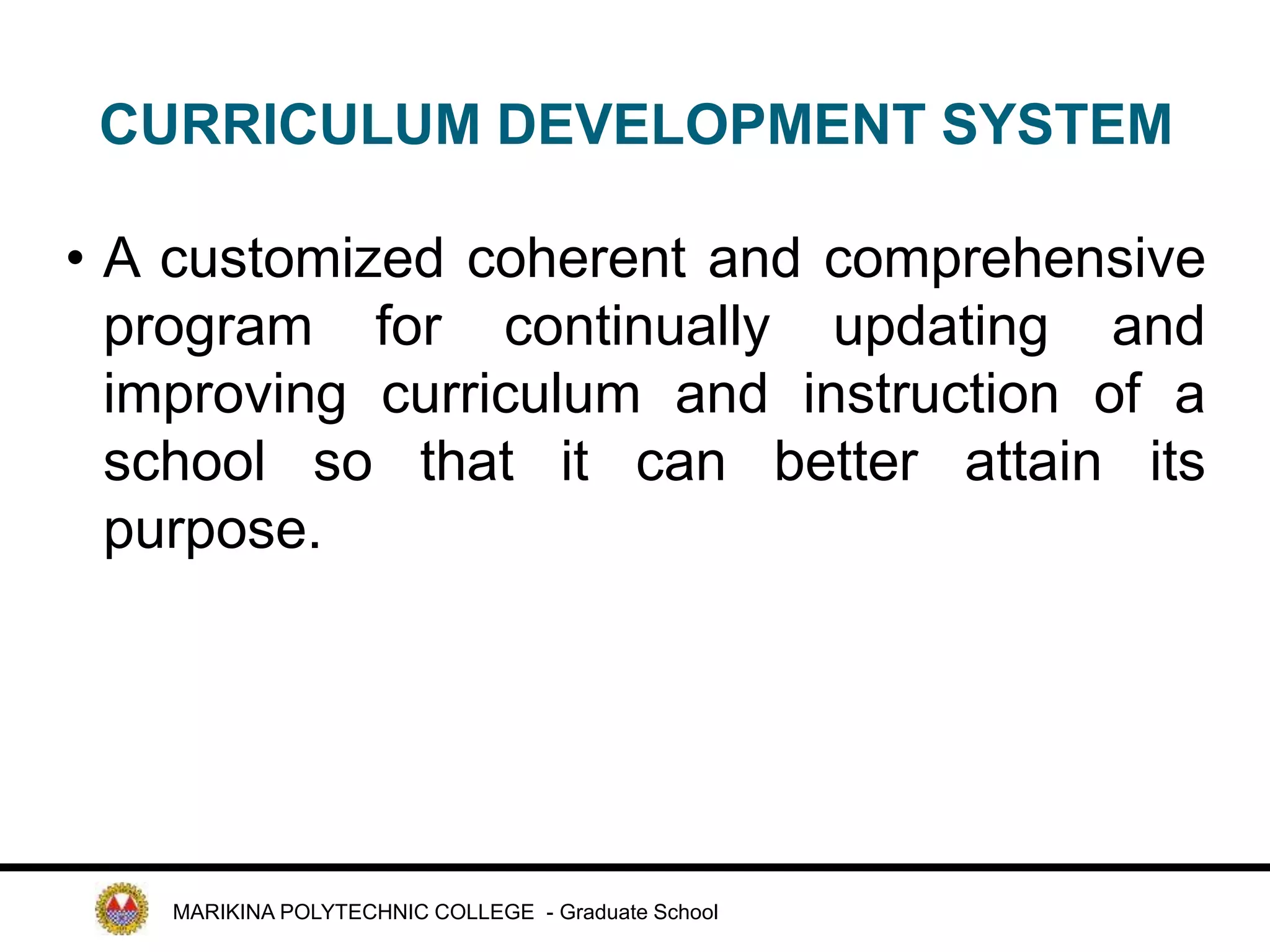 CURRICULUM DEVELOPMENT SYSTEM

• A customized coherent and comprehensive program for continually updating and improving curriculum and instruction of a school so that it can better attain its purpose.

MARIKINA POLYTECHNIC COLLEGE - Graduate School